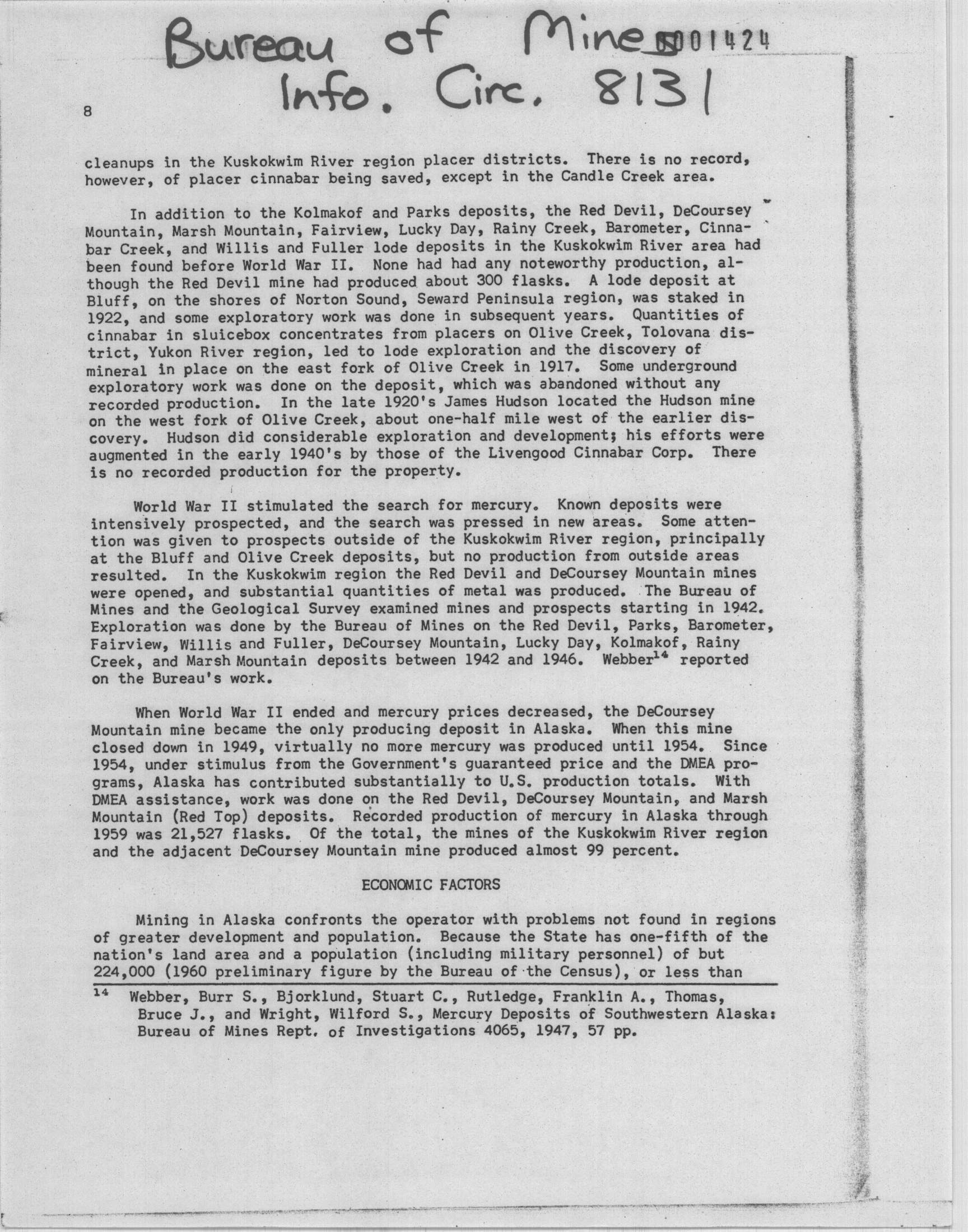 Bureau of Mines 0001424
Info. Circ. 8131

8

cleanups in the Kuskokwim River region placer districts. There is no record, however, of placer cinnabar being saved, except in the Candle Creek area.

In addition to the Kolmakof and Parks deposits, the Red Devil, DeCoursey Mountain, Marsh Mountain, Fairview, Lucky Day, Rainy Creek, Barometer, Cinnabar Creek, and Willis and Fuller lode deposits in the Kuskokwim River area had been found before World War II. None had had any noteworthy production, although the Red Devil mine had produced about 300 flasks. A lode deposit at Bluff, on the shores of Norton Sound, Seward Peninsula region, was staked in 1922, and some exploratory work was done in subsequent years. Quantities of cinnabar in sluicebox concentrates from placers on Olive Creek, Tolovana district, Yukon River region, led to lode exploration and the discovery of mineral in place on the east fork of Olive Creek in 1917. Some underground exploratory work was done on the deposit, which was abandoned without any recorded production. In the late 1920's James Hudson located the Hudson mine on the west fork of Olive Creek, about one-half mile west of the earlier discovery. Hudson did considerable exploration and development; his efforts were augmented in the early 1940's by those of the Livengood Cinnabar Corp. There is no recorded production for the property.

World War II stimulated the search for mercury. Known deposits were intensively prospected, and the search was pressed in new areas. Some attention was given to prospects outside of the Kuskokwim River region, principally at the Bluff and Olive Creek deposits, but no production from outside areas resulted. In the Kuskokwim region the Red Devil and DeCoursey Mountain mines were opened, and substantial quantities of metal was produced. The Bureau of Mines and the Geological Survey examined mines and prospects starting in 1942. Exploration was done by the Bureau of Mines on the Red Devil, Parks, Barometer, Fairview, Willis and Fuller, DeCoursey Mountain, Lucky Day, Kolmakof, Rainy Creek, and Marsh Mountain deposits between 1942 and 1946. Webber$^{14}$ reported on the Bureau's work.

When World War II ended and mercury prices decreased, the DeCoursey Mountain mine became the only producing deposit in Alaska. When this mine closed down in 1949, virtually no more mercury was produced until 1954. Since 1954, under stimulus from the Government's guaranteed price and the DMEA programs, Alaska has contributed substantially to U.S. production totals. With DMEA assistance, work was done on the Red Devil, DeCoursey Mountain, and Marsh Mountain (Red Top) deposits. Recorded production of mercury in Alaska through 1959 was 21,527 flasks. Of the total, the mines of the Kuskokwim River region and the adjacent DeCoursey Mountain mine produced almost 99 percent.

ECONOMIC FACTORS

Mining in Alaska confronts the operator with problems not found in regions of greater development and population. Because the State has one-fifth of the nation's land area and a population (including military personnel) of but 224,000 (1960 preliminary figure by the Bureau of the Census), or less than

$^{14}$ Webber, Burr S., Bjorklund, Stuart C., Rutledge, Franklin A., Thomas, Bruce J., and Wright, Wilford S., Mercury Deposits of Southwestern Alaska: Bureau of Mines Rept. of Investigations 4065, 1947, 57 pp.